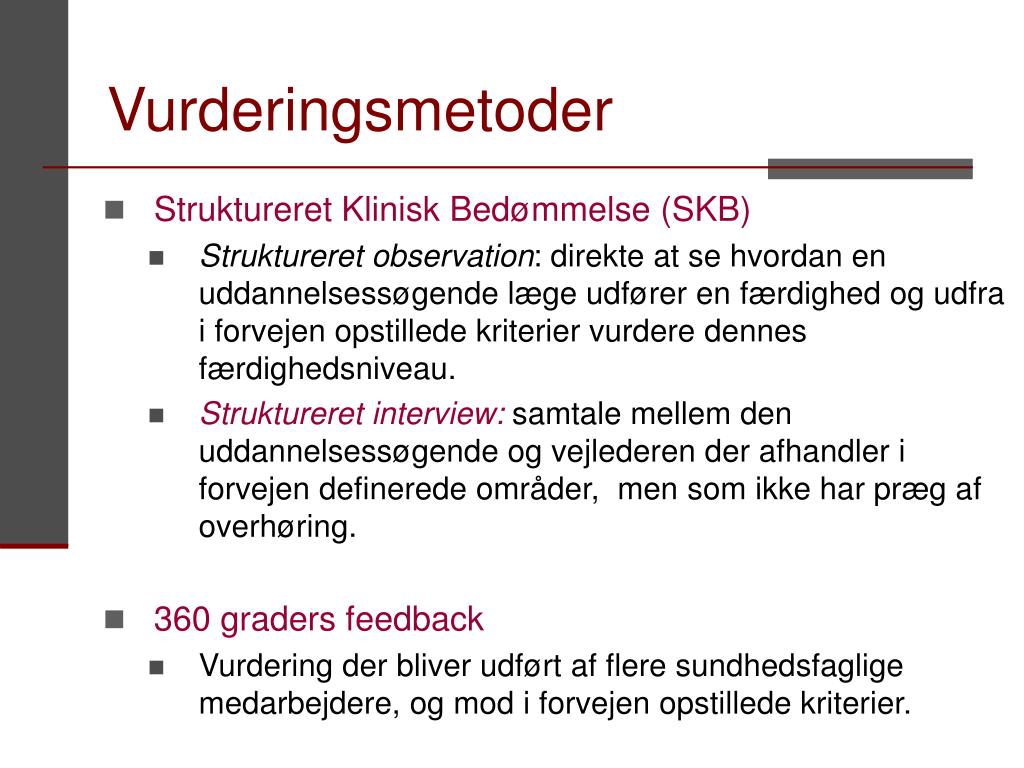 Vurderingsmetoder

Struktureret Klinisk Bedømmelse (SKB)

Struktureret observation: direkte at se hvordan en uddannelsessøgende læge udfører en færdighed og udfra i forvejen opstillede kriterier vurdere dennes færdighedsniveau.

Struktureret interview: samtale mellem den uddannelsessøgende og vejlederen der afhandler i forvejen definerede områder, men som ikke har præg af overhøring.

360 graders feedback

Vurdering der bliver udført af flere sundhedsfaglige medarbejdere, og mod i forvejen opstillede kriterier.